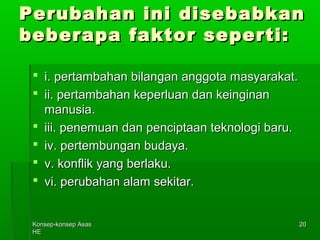 Perubahan ini disebabkan beberapa faktor seperti:

- i. pertambahan bilangan anggota masyarakat.
- ii. pertambahan keperluan dan keinginan manusia.
- iii. penemuan dan penciptaan teknologi baru.
- iv. pertembungan budaya.
- v. konflik yang berlaku.
- vi. perubahan alam sekitar.

Konsep-konsep Asas HE

20